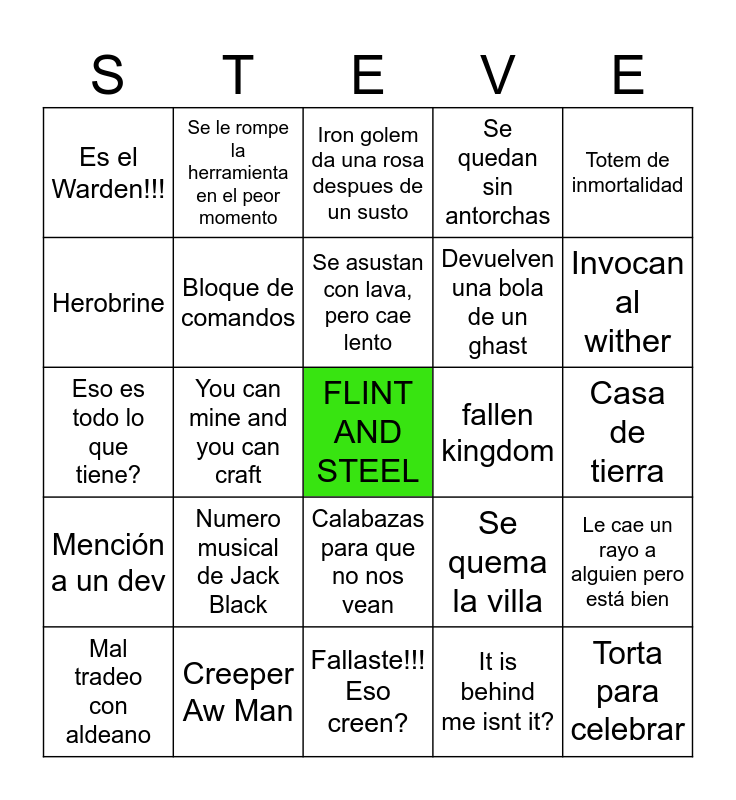 | S | T | E | V | E |
|---|---|---|---|---|
| Es el Warden!!! | Se le rompe la herramienta en el peor momento | Iron golem da una rosa despues de un susto | Se quedan sin antorchas | Totem de inmortalidad |
| Herobrine | Bloque de comandos | Se asustan con lava, pero cae lento | Devuelven una bola de un ghast | Invocan al wither |
| Eso es todo lo que tiene? | You can mine and you can craft | FLINT AND STEEL | fallen kingdom | Casa de tierra |
| Mención a un dev | Numero musical de Jack Black | Calabazas para que no nos vean | Se quema la villa | Le cae un rayo a alguien pero está bien |
| Mal tradeo con aldeano | Creeper Aw Man | Fallaste!!! Eso creen? | It is behind me isnt it? | Torta para celebrar |